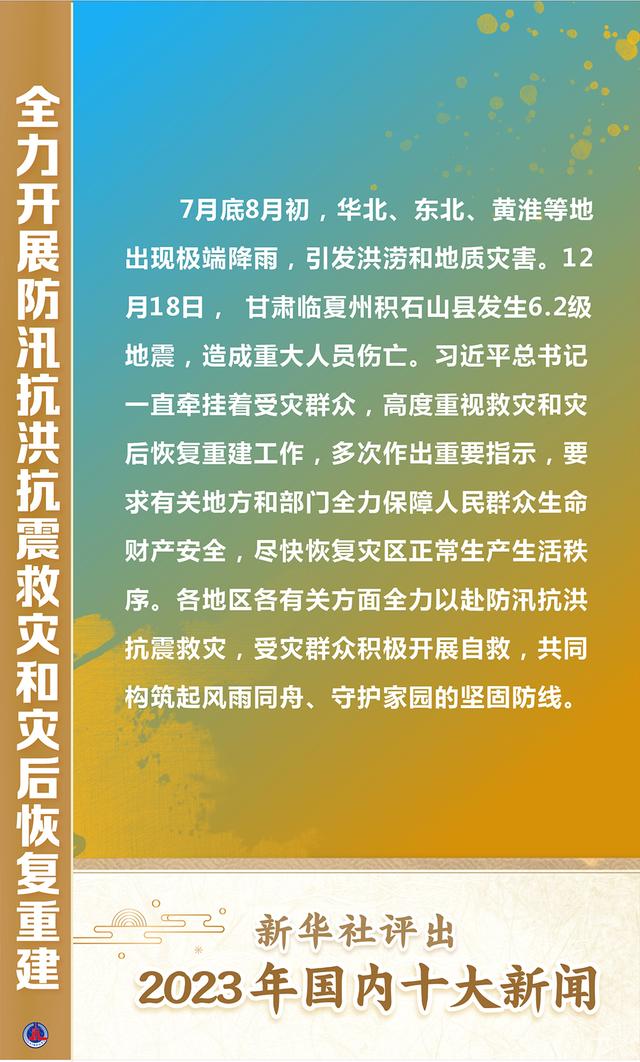 全力开展防汛抗洪抗震救灾和灾后恢复重建

7月底8月初，华北、东北、黄淮等地出现极端降雨，引发洪涝和地质灾害。12月18日， 甘肃临夏州积石山县发生6.2级地震，造成重大人员伤亡。习近平总书记一直牵挂着受灾群众，高度重视救灾和灾后恢复重建工作，多次作出重要指示，要求有关地方和部门全力保障人民群众生命财产安全，尽快恢复灾区正常生产生活秩序。各地区各有关方面全力以赴防汛抗洪抗震救灾，受灾群众积极开展自救，共同构筑起风雨同舟、守护家园的坚固防线。

新华社评出
2023年国内十大新闻